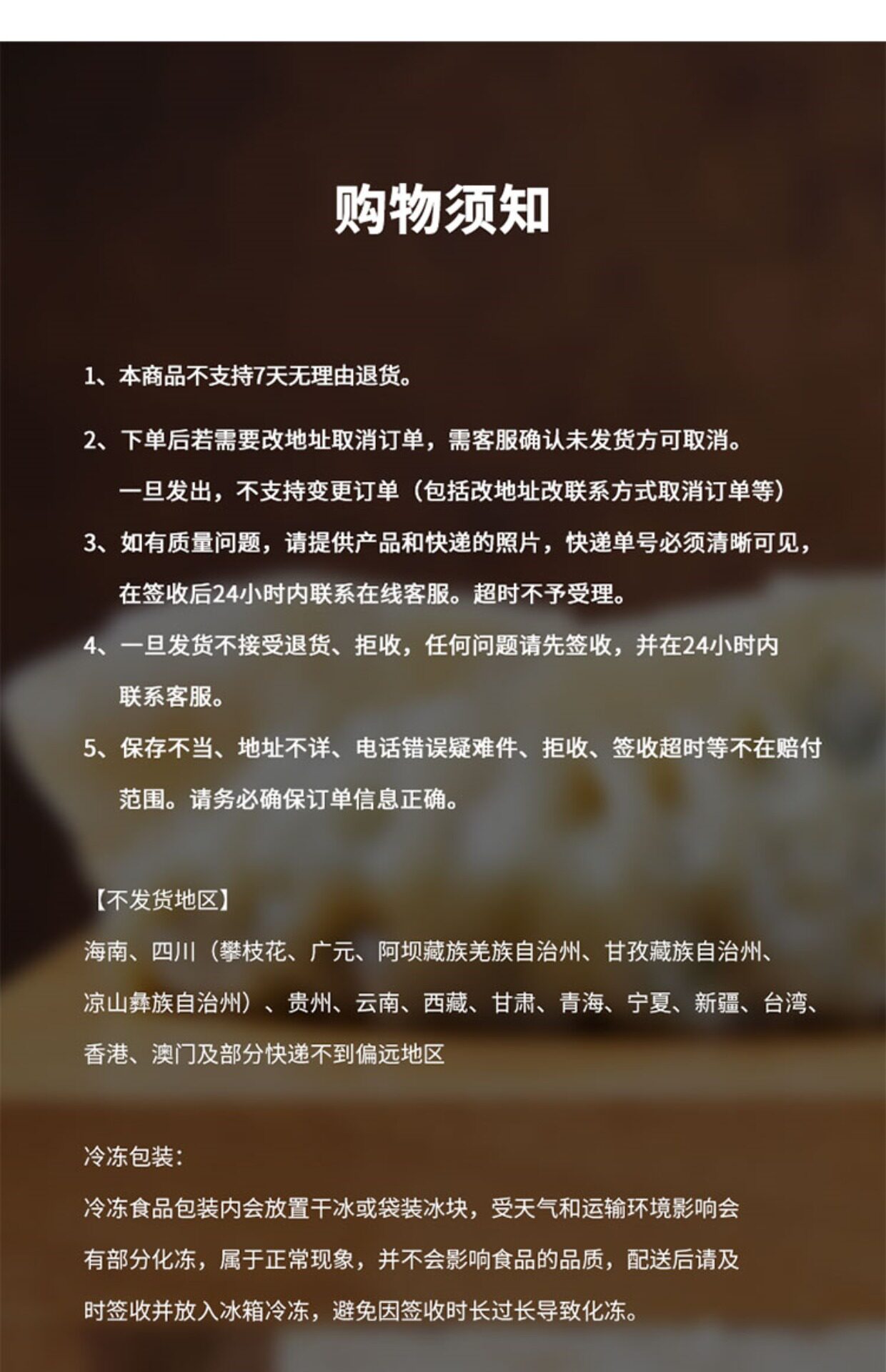 购物须知

1、本商品不支持7天无理由退货。

2、下单后若需要改地址取消订单，需客服确认未发货方可取消。一旦发出，不支持变更订单（包括改地址改联系方式取消订单等）

3、如有质量问题，请提供产品和快递的照片，快递单号必须清晰可见，在签收后24小时内联系在线客服。超时不予受理。

4、一旦发货不接受退货、拒收，任何问题请先签收，并在24小时内联系客服。

5、保存不当、地址不详、电话错误疑难件、拒收、签收超时等不在赔付范围。请务必确保订单信息正确。

【不发货地区】

海南、四川（攀枝花、广元、阿坝藏族羌族自治州、甘孜藏族自治州、凉山彝族自治州）、贵州、云南、西藏、甘肃、青海、宁夏、新疆、台湾、香港、澳门及部分快递不到偏远地区

冷冻包装：

冷冻食品包装内会放置干冰或袋装冰块，受天气和运输环境影响会有部分化冻，属于正常现象，并不会影响食品的品质，配送后请及时签收并放入冰箱冷冻，避免因签收时长过长导致化冻。